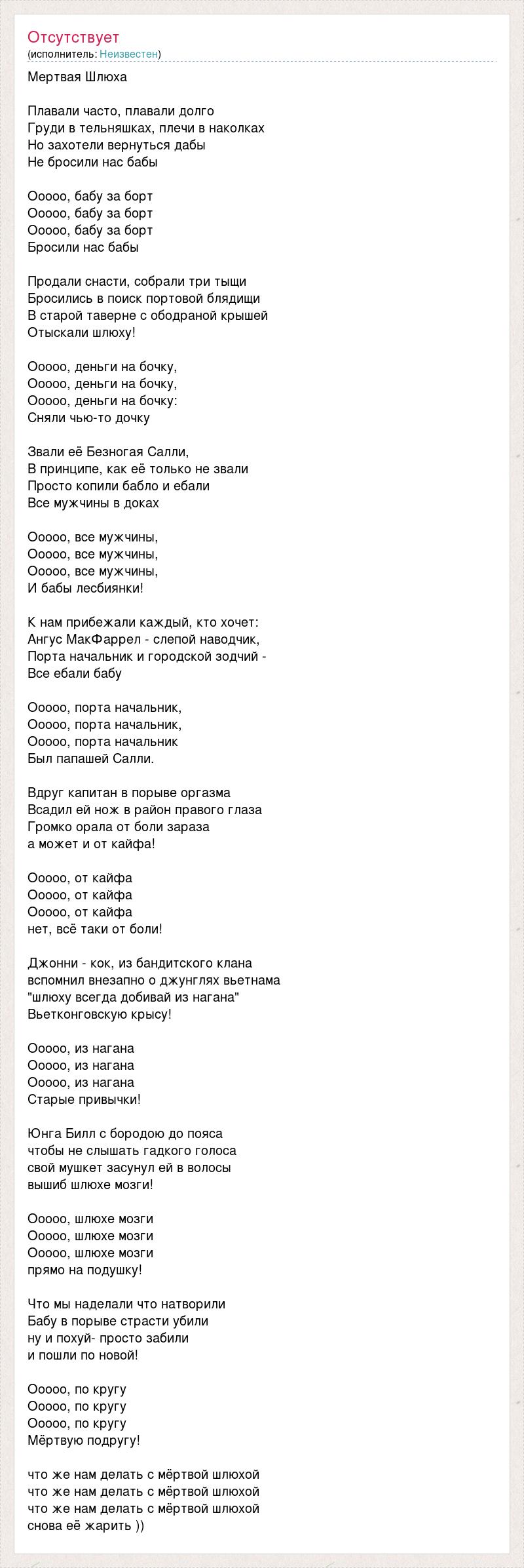 Отсутствует
(исполнитель: Неизвестен)

Мертвая Шлюха

Плавали часто, плавали долго
Груди в тельняшках, плечи в наколках
Но захотели вернуться дабы
Не бросили нас бабы

Ооооо, бабу за борт
Ооооо, бабу за борт
Ооооо, бабу за борт
Бросили нас бабы

Продали снасти, собрали три тыщи
Бросились в поиск портовой блядищи
В старой таверне с ободраной крышей
Отыскали шлюху!

Ооооо, деньги на бочку,
Ооооо, деньги на бочку,
Ооооо, деньги на бочку:
Сняли чью-то дочку

Звали её Безногая Салли,
В принципе, как её только не звали
Просто копили бабло и ебали
Все мужчины в доках

Ооооо, все мужчины,
Ооооо, все мужчины,
Ооооо, все мужчины,
И бабы лесбиянки!

К нам прибежали каждый, кто хочет:
Ангус МакФаррел - слепой наводчик,
Порта начальник и городской зодчий -
Все ебали бабу

Ооооо, порта начальник,
Ооооо, порта начальник,
Ооооо, порта начальник
Был папашей Салли.

Вдруг капитан в порыве оргазма
Всадил ей нож в район правого глаза
Громко орала от боли зараза
а может и от кайфа!

Ооооо, от кайфа
Ооооо, от кайфа
Ооооо, от кайфа
нет, всё таки от боли!

Джонни - кок, из бандитского клана
вспомнил внезапно о джунглях вьетнама
"шлюху всегда добивай из нагана"
Вьетконговскую крысу!

Ооооо, из нагана
Ооооо, из нагана
Ооооо, из нагана
Старые привычки!

Юнга Билл с бородою до пояса
чтобы не слышать гадкого голоса
свой мушкет засунул ей в волосы
вышиб шлюхе мозги!

Ооооо, шлюхе мозги
Ооооо, шлюхе мозги
Ооооо, шлюхе мозги
прямо на подушку!

Что мы наделали что натворили
Бабу в порыве страсти убили
ну и похуй- просто забили
и пошли по новой!

Ооооо, по кругу
Ооооо, по кругу
Ооооо, по кругу
Мёртвую подругу!

что же нам делать с мёртвой шлюхой
что же нам делать с мёртвой шлюхой
что же нам делать с мёртвой шлюхой
снова её жарить ))